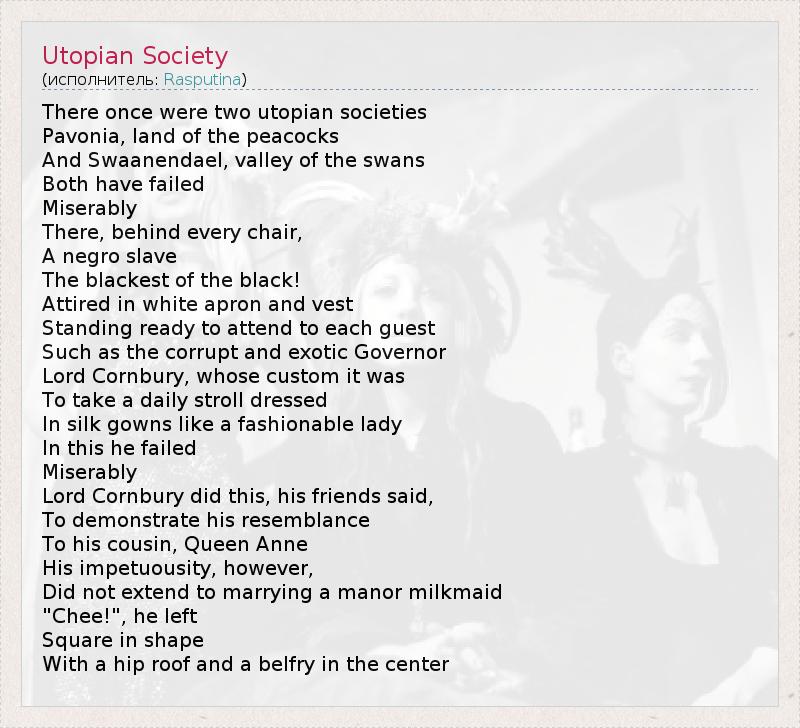 Utopian Society
(исполнитель: Rasputina)

There once were two utopian societies
Pavonia, land of the peacocks
And Swaanendael, valley of the swans
Both have failed
Miserably
There, behind every chair,
A negro slave
The blackest of the black!
Attired in white apron and vest
Standing ready to attend to each guest
Such as the corrupt and exotic Governor
Lord Cornbury, whose custom it was
To take a daily stroll dressed
In silk gowns like a fashionable lady
In this he failed
Miserably
Lord Cornbury did this, his friends said,
To demonstrate his resemblance
To his cousin, Queen Anne
His impetuousity, however,
Did not extend to marrying a manor milkmaid
"Chee!", he left
Square in shape
With a hip roof and a belfry in the center